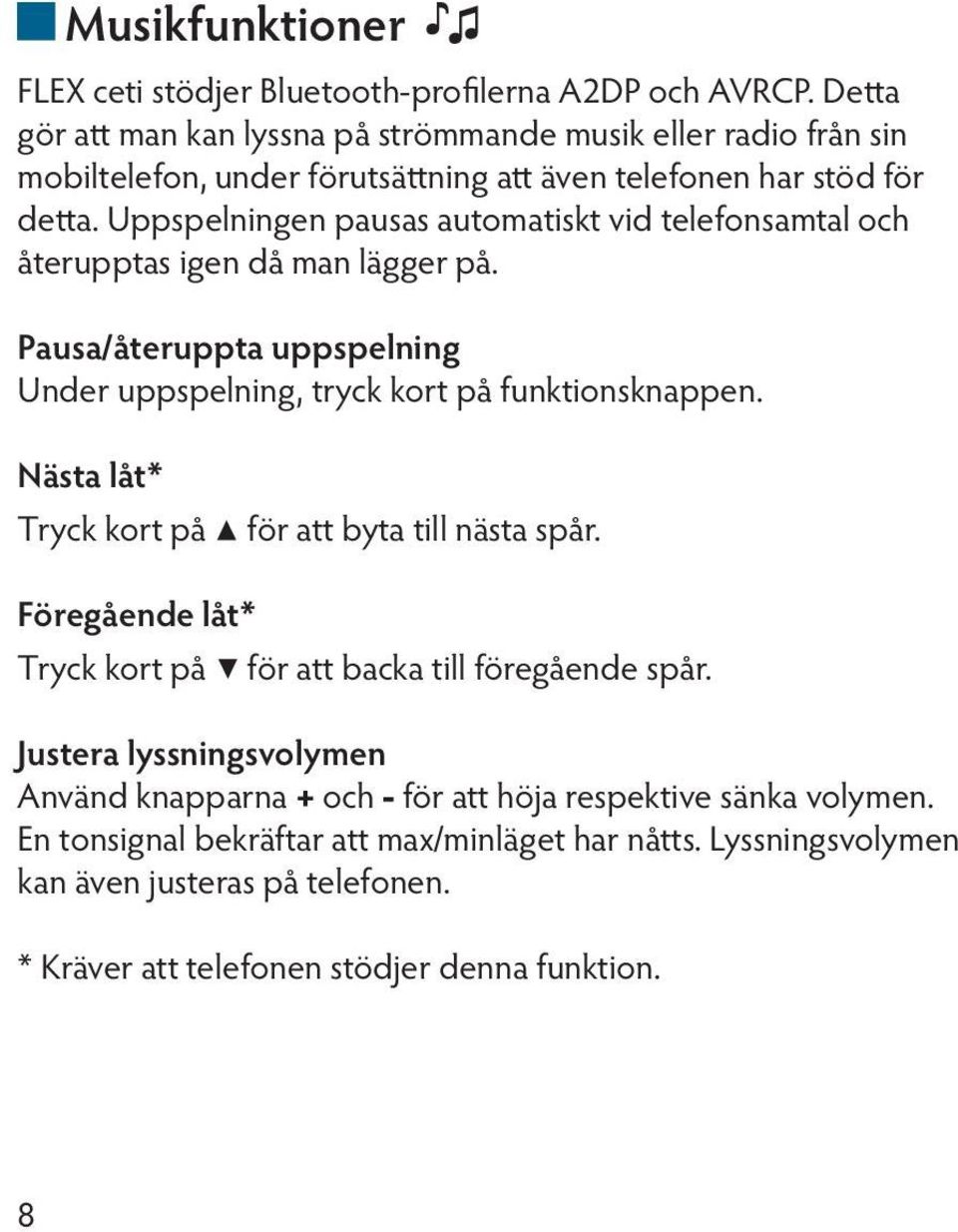 Musikfunktioner ♪♫

FLEX ceti stödjer Bluetooth-profilerna A2DP och AVRCP. Detta gör att man kan lyssna på strömmande musik eller radio från sin mobiltelefon, under förutsättning att även telefonen har stöd för detta. Uppspelningen pausas automatiskt vid telefonsamtal och återupptas igen då man lägger på.

Pausa/återuppta uppspelning
Under uppspelning, tryck kort på funktionsknappen.

Nästa låt*
Tryck kort på ▲ för att byta till nästa spår.

Föregående låt*
Tryck kort på ▼ för att backa till föregående spår.

Justera lyssningsvolymen
Använd knapparna + och - för att höja respektive sänka volymen. En tonsignal bekräftar att max/minläget har nåtts. Lyssningsvolymen kan även justeras på telefonen.

* Kräver att telefonen stödjer denna funktion.

8